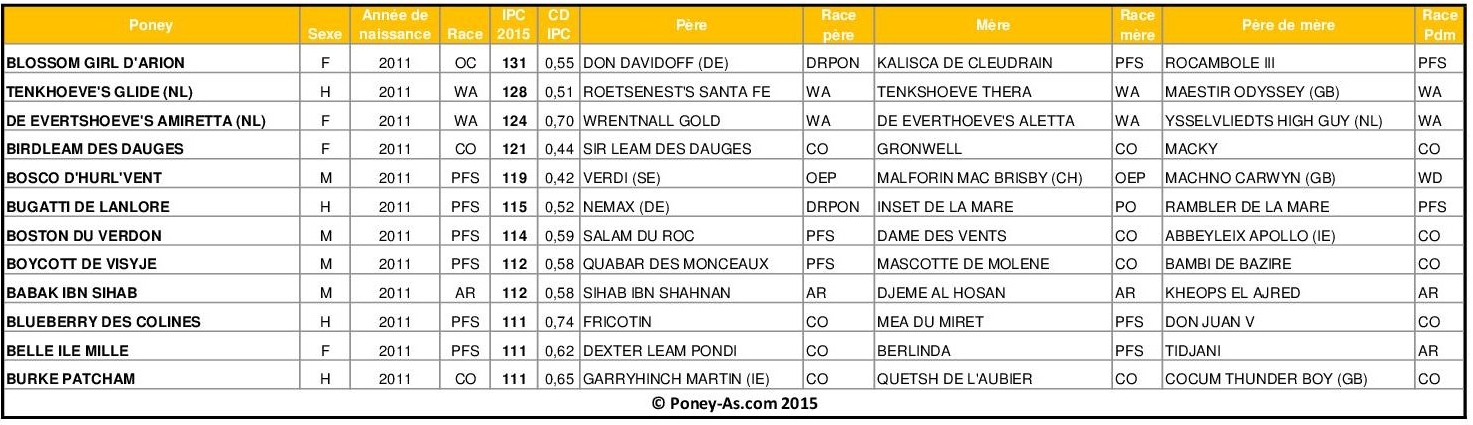 | Poney | Sexe | Année de naissance | Race | IPC 2015 | CD IPC | Père | Race père | Mère | Race mère | Père de mère | Race Pdm |
|---|---|---|---|---|---|---|---|---|---|---|---|
| BLOSSOM GIRL D'ARION | F | 2011 | OC | 131 | 0,55 | DON DAVIDOFF (DE) | DRPON | KALISCA DE CLEUDRAIN | PFS | ROCAMBOLE III | PFS |
| TENKHOEVE'S GLIDE (NL) | H | 2011 | WA | 128 | 0,51 | ROETSENEST'S SANTA FE | WA | TENKSHOEVE THERA | WA | MAESTIR ODYSSEY (GB) | WA |
| DE EVERTSHOEVE'S AMIRETTA (NL) | F | 2011 | WA | 124 | 0,70 | WRENTNALL GOLD | WA | DE EVERTHOEVE'S ALETTA | WA | YSSELVLIEDTS HIGH GUY (NL) | WA |
| BIRDLEAM DES DAUGES | F | 2011 | CO | 121 | 0,44 | SIR LEAM DES DAUGES | CO | GRONWELL | CO | MACKY | CO |
| BOSCO D'HURL'VENT | M | 2011 | PFS | 119 | 0,42 | VERDI (SE) | OEP | MALFORIN MAC BRISBY (CH) | OEP | MACHNO CARWYN (GB) | WD |
| BUGATTI DE LANLORE | H | 2011 | PFS | 115 | 0,52 | NEMAX (DE) | DRPON | INSET DE LA MARE | PO | RAMBLER DE LA MARE | PFS |
| BOSTON DU VERDON | M | 2011 | PFS | 114 | 0,59 | SALAM DU ROC | PFS | DAME DES VENTS | CO | ABBEYLEIX APOLLO (IE) | CO |
| BOYCOTT DE VISYJE | M | 2011 | PFS | 112 | 0,58 | QUABAR DES MONCEAUX | PFS | MASCOTTE DE MOLENE | CO | BAMBI DE BAZIRE | CO |
| BABAK IBN SIHAB | M | 2011 | AR | 112 | 0,58 | SIHAB IBN SHAHNAN | AR | DJEME AL HOSAN | AR | KHEOPS EL AJRED | AR |
| BLUEBERRY DES COLINES | H | 2011 | PFS | 111 | 0,74 | FRICOTIN | CO | MEA DU MIRET | PFS | DON JUAN V | CO |
| BELLE ILE MILLE | F | 2011 | PFS | 111 | 0,62 | DEXTER LEAM PONDI | CO | BERLINDA | PFS | TIDJANI | AR |
| BURKE PATCHAM | H | 2011 | CO | 111 | 0,65 | GARRYHINCH MARTIN (IE) | CO | QUETSH DE L'AUBIER | CO | COCUM THUNDER BOY (GB) | CO |

© Poney-As.com 2015